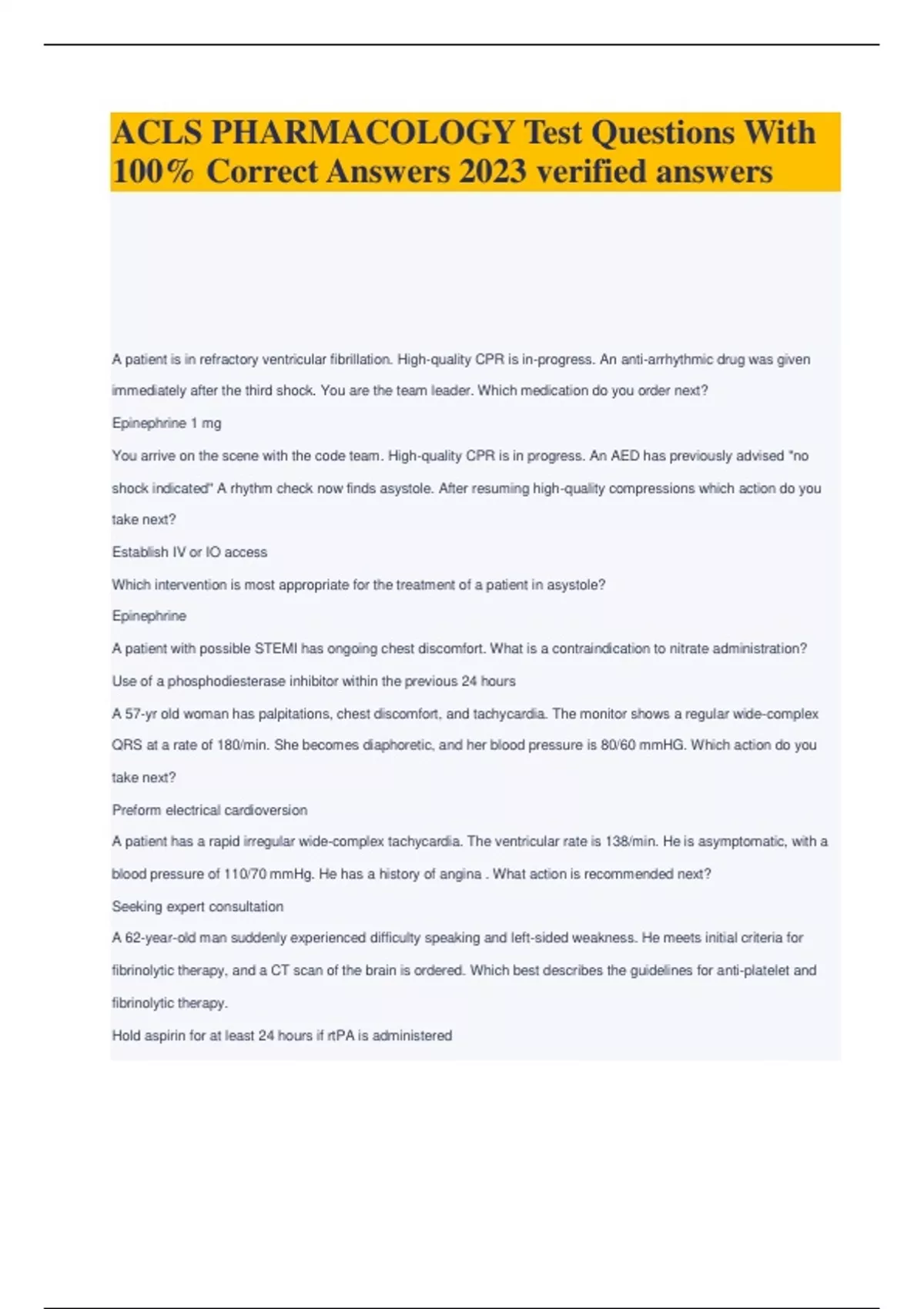 ACLS PHARMACOLOGY Test Questions With 100% Correct Answers 2023 verified answers

A patient is in refractory ventricular fibrillation. High-quality CPR is in-progress. An anti-arrhythmic drug was given immediately after the third shock. You are the team leader. Which medication do you order next?

Epinephrine 1 mg

You arrive on the scene with the code team. High-quality CPR is in progress. An AED has previously advised "no shock indicated" A rhythm check now finds asystole. After resuming high-quality compressions which action do you take next?

Establish IV or IO access

Which intervention is most appropriate for the treatment of a patient in asystole?

Epinephrine

A patient with possible STEMI has ongoing chest discomfort. What is a contraindication to nitrate administration?

Use of a phosphodiesterase inhibitor within the previous 24 hours

A 57-yr old woman has palpitations, chest discomfort, and tachycardia. The monitor shows a regular wide-complex QRS at a rate of 180/min. She becomes diaphoretic, and her blood pressure is 80/60 mmHG. Which action do you take next?

Preform electrical cardioversion

A patient has a rapid irregular wide-complex tachycardia. The ventricular rate is 138/min. He is asymptomatic, with a blood pressure of 110/70 mmHg. He has a history of angina . What action is recommended next?

Seeking expert consultation

A 62-year-old man suddenly experienced difficulty speaking and left-sided weakness. He meets initial criteria for fibrinolytic therapy, and a CT scan of the brain is ordered. Which best describes the guidelines for anti-platelet and fibrinolytic therapy.

Hold aspirin for at least 24 hours if rtPA is administered